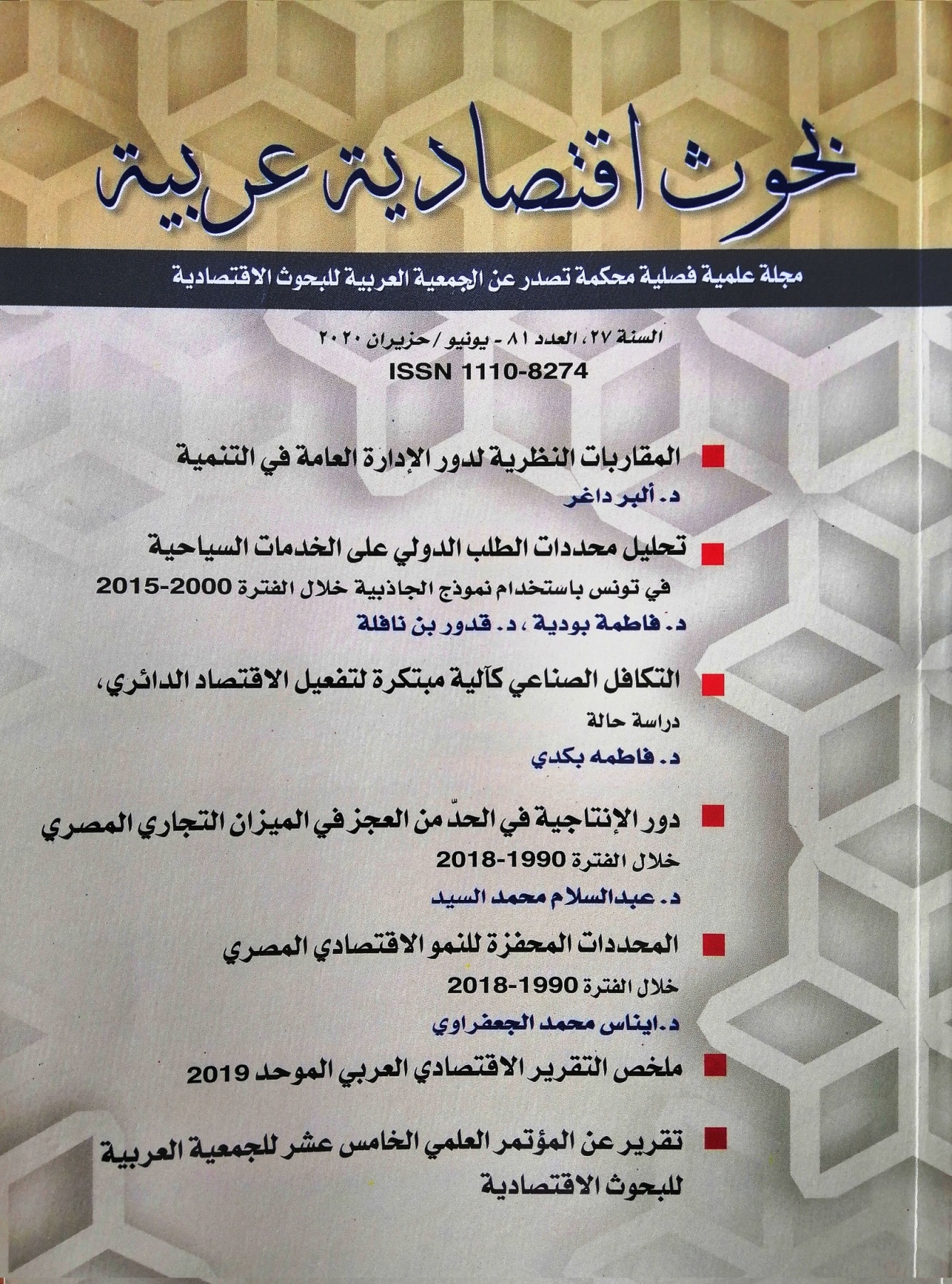 بحوث اقتصادية عربية

مجلة علمية فصلية محكمة تصدر عن الجمعية العربية للبحوث الاقتصادية

السنة ٢٧، العدد ٨١ - يونيو / حزيران ٢٠٢٠
ISSN 1110-8274

المقاربات النظرية لدور الإدارة العامة في التنمية
د. ألبر داغر

تحليل محددات الطلب الدولي على الخدمات السياحية في تونس باستخدام نموذج الجاذبية خلال الفترة 2000-2015
د. فاطمة بودية ، د. قدور بن نافلة

التكافل الصناعي كآلية مبتكرة لتفعيل الاقتصاد الدائري، دراسة حالة
د. فاطمه بكدي

دور الإنتاجية في الحدّ من العجز في الميزان التجاري المصري خلال الفترة 1990-2018
د. عبدالسلام محمد السيد

المحددات المحفزة للنمو الاقتصادي المصري خلال الفترة 1990-2018
د. ايناس محمد الجعفراوي

ملخص التقرير الاقتصادي العربي الموحد 2019

تقرير عن المؤتمر العلمي الخامس عشر للجمعية العربية للبحوث الاقتصادية